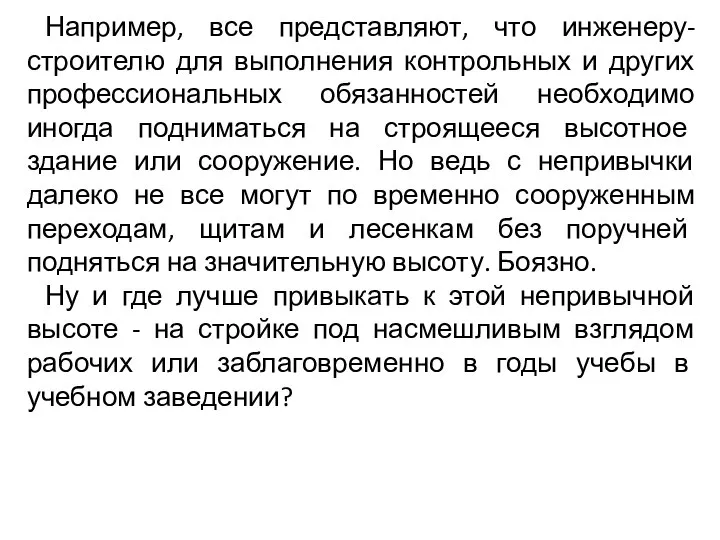 Например, все представляют, что инженеру-строителю для выполнения контрольных и других профессиональных обязанностей необходимо иногда подниматься на строящееся высотное здание или сооружение. Но ведь с непривычки далеко не все могут по временно сооруженным переходам, щитам и лесенкам без поручней подняться на значительную высоту. Боязно.

Ну и где лучше привыкать к этой непривычной высоте - на стройке под насмешливым взглядом рабочих или заблаговременно в годы учебы в учебном заведении?